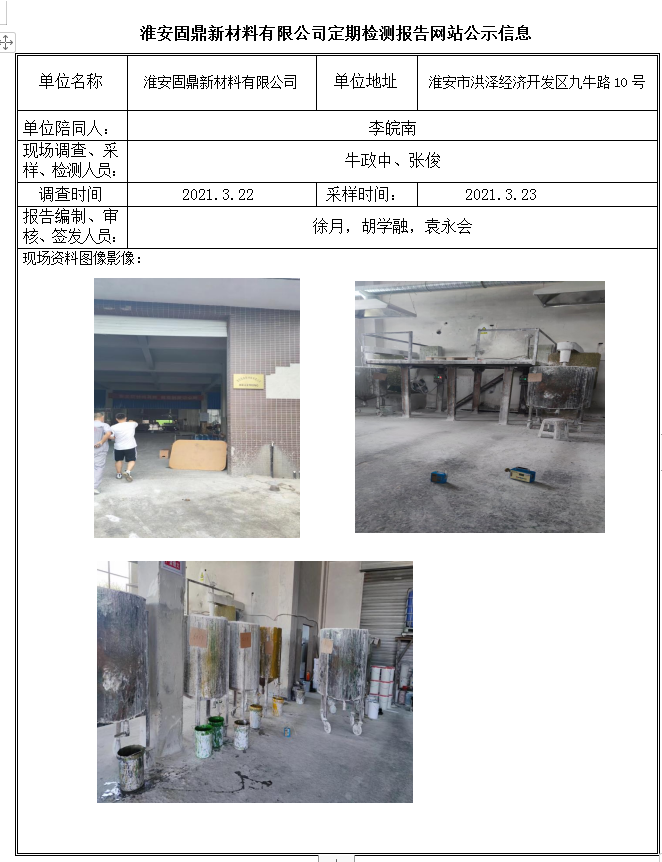 淮安固鼎新材料有限公司定期检测报告网站公示信息

| 单位名称 | 淮安固鼎新材料有限公司 | 单位地址 | 淮安市洪泽经济开发区九牛路 10 号 |
|---|---|---|---|
| 单位陪同人： | 李皖南 | | |
| 现场调查、采样、检测人员： | 牛政中、张俊 | | |
| 调查时间 | 2021.3.22 | 采样时间： | 2021.3.23 |
| 报告编制、审核、签发人员： | 徐月，胡学融，袁永会 | | |

现场资料图像影像：